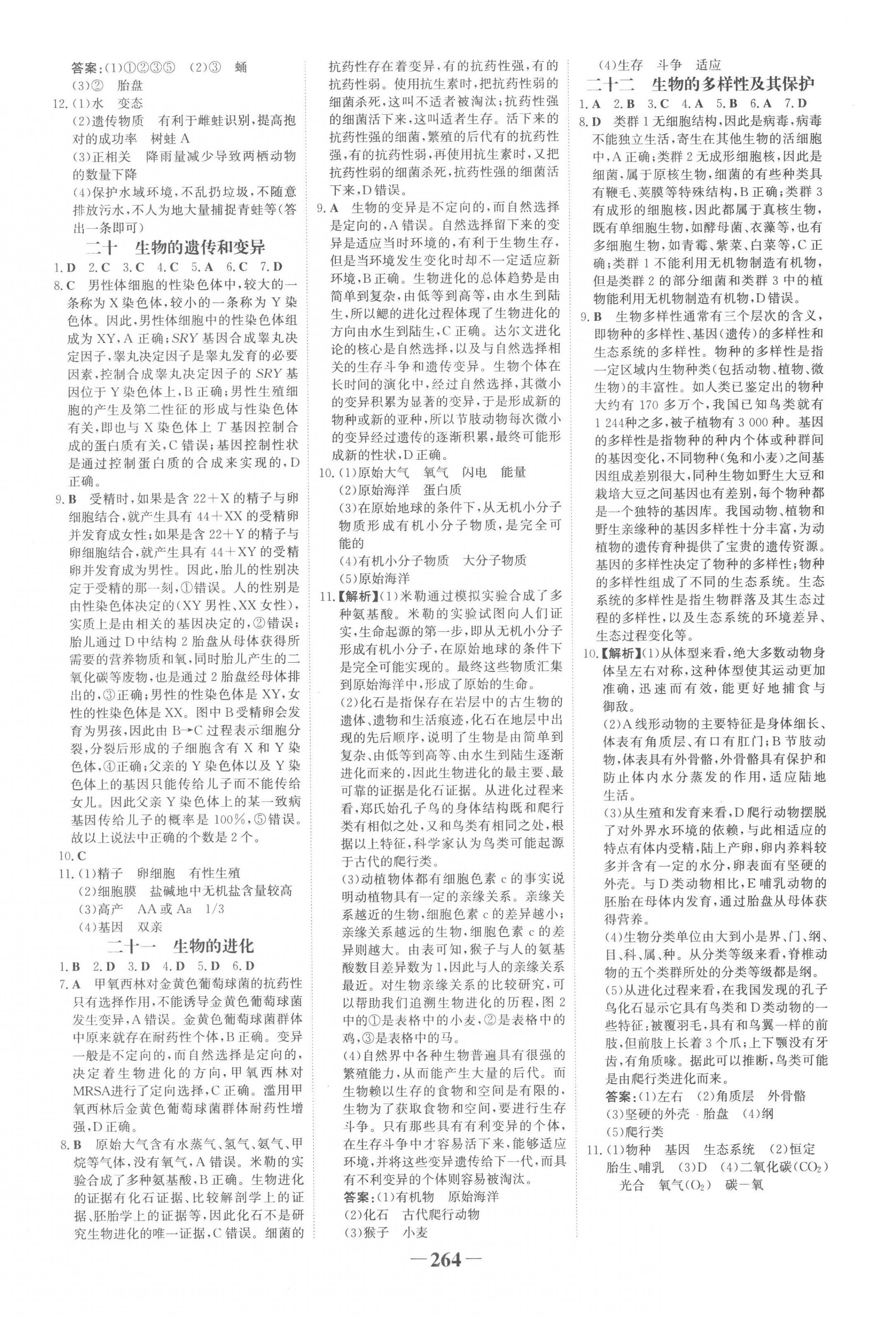 答案:(1)①②③⑤ (2)③ 蛹
(3)② 胎盘

12.(1)水 变态
(2)遗传物质 有利于雌蛙识别,提高抱对的成功率 树蛙A
(3)正相关 降雨量减少导致两栖动物的数量下降
(4)保护水域环境,不乱扔垃圾,不随意排放污水,不人为地大量捕捉青蛙等(答出一条即可)

二十 生物的遗传和变异

1.D 2.C 3.C 4.C 5.A 6.C 7.D

8.C 男性体细胞的性染色体中,较大的一条称为X染色体,较小的一条称为Y染色体。因此,男性体细胞中的性染色体组成为XY,A正确;SRY基因合成睾丸决定因子,睾丸决定因子是睾丸发育的必要因素,控制合成睾丸决定因子的SRY基因位于Y染色体上,B正确;男性生殖细胞的产生及第二性征的形成与性染色体有关,即也与X染色体上T基因控制合成的蛋白质有关,C错误;基因控制性状是通过控制蛋白质的合成来实现的,D正确。

9.B 受精时,如果是含22+X的精子与卵细胞结合,就产生具有44+XX的受精卵并发育成女性;如果是含22+Y的精子与卵细胞结合,就产生具有44+XY的受精卵并发育成为男性。因此,胎儿的性别决定于受精的那一刻,①错误。人的性别是由性染色体决定的(XY男性、XX女性),实质上是由相关的基因决定的,②错误;胎儿通过D中结构2胎盘从母体获得所需要的营养物质和氧,同时胎儿产生的二氧化碳等废物,也是通过2胎盘经母体排出的,③正确;男性的性染色体是XY,女性的性染色体是XX。图中B受精卵会发育为男孩,因此由B→C过程表示细胞分裂,分裂后形成的子细胞含有X和Y染色体,④正确;父亲的Y染色体以及Y染色体上的基因只能传给儿子而不能传给女儿。因此父亲Y染色体上的某一致病基因传给儿子的概率是100%,⑤错误。故以上说法中正确的个数是2个。

10.C

11.(1)精子 卵细胞 有性生殖
(2)细胞膜 盐碱地中无机盐含量较高
(3)高产 AA或Aa 1/3
(4)基因 双亲

二十一 生物的进化

1.B 2.D 3.D 4.D 5.D 6.D

7.A 甲氧西林对金黄色葡萄球菌的抗药性只有选择作用,不能诱导金黄色葡萄球菌发生变异,A错误。金黄色葡萄球菌群体中原来就存在耐药性个体,B正确。变异一般是不定向的,而自然选择是定向的,决定着生物进化的方向,甲氧西林对MRSA进行了定向选择,C正确。滥用甲氧西林后金黄色葡萄球菌群体耐药性增强,D正确。

8.B 原始大气含有水蒸气、氢气、氨气、甲烷等气体,没有氧气,A错误。米勒的实验合成了多种氨基酸,B正确。生物进化的证据有化石证据、比较解剖学上的证据、胚胎学上的证据等,因此化石不是研究生物进化的唯一证据,C错误。细菌的抗药性存在着变异,有的抗药性强,有的抗药性弱。使用抗生素时,把抗药性弱的细菌杀死,这叫不适者被淘汰;抗药性强的细菌活下来,这叫适者生存。活下来的抗药性强的细菌,繁殖的后代有的抗药性强,有的抗药性弱,再使用抗生素时,又把抗药性弱的细菌杀死,抗药性强的细菌活下来,D错误。

9.A 生物的变异是不定向的,而自然选择是定向的,A错误。自然选择留下来的变异是适应当时环境的,有利于生物生存,但是当环境发生变化时却不一定适应新环境,B正确。生物进化的总体趋势是由简单到复杂,由低等到高等,由水生到陆生,所以鳃的进化过程体现了生物进化的方向由水生到陆生,C正确。达尔文进化论的核心是自然选择,以及与自然选择相关的生存斗争和遗传变异。生物个体在长时间的演化中,经过自然选择,其微小的变异积累为显著的变异,于是形成新的物种或新的亚种,所以节肢动物每次微小的变异经过遗传的逐渐积累,最终可能形成新的性状,D正确。

10.(1)原始大气 氧气 闪电 能量
(2)原始海洋 蛋白质
(3)在原始地球的条件下,从无机小分子物质形成有机小分子物质,是完全可能的
(4)有机小分子物质 大分子物质
(5)原始海洋

11.【解析】(1)米勒通过模拟实验合成了多种氨基酸。米勒的实验试图向人们证实,生命起源的第一步,即从无机小分子形成有机小分子,在原始地球的条件下是完全可能实现的。最终这些物质汇集到原始海洋中,形成了原始的生命。
(2)化石是指保存在岩层中的古生物的遗体、遗物和生活痕迹,化石在地层中出现的先后顺序,说明了生物是由简单到复杂、由低等到高等、由水生到陆生逐渐进化而来的,因此生物进化的最主要、最可靠的证据是化石证据。从进化过程来看,郑氏始孔子鸟的身体结构既和爬行类有相似之处,又和鸟类有相同之处,根据以上特征,科学家认为鸟类可能起源于古代的爬行类。
(3)动植物体都有细胞色素c的事实说明动植物具有一定的亲缘关系。亲缘关系越近的生物,细胞色素c的差异越小;亲缘关系越远的生物,细胞色素c的差异则越大。由表可知,猴子与人的氨基酸数目差异数为1,因此与人的亲缘关系最近。对生物亲缘关系的比较研究,可以帮助我们追溯生物进化的历程,图2中的①是表格中的小麦,②是表格中的鸡,③是表格中的马。
(4)自然界中各种生物普遍具有很强的繁殖能力,从而能产生大量的后代。而生物赖以生存的食物和空间是有限的,生物为了获取食物和空间,要进行生存斗争。只有那些具有有利变异的个体,在生存斗争中才容易活下来,能够适应环境,并将这些变异遗传给下一代,而具有不利变异的个体则容易被淘汰。
答案:(1)有机物 原始海洋
(2)化石 古代爬行动物
(3)猴子 小麦
(4)生存 斗争 适应

二十二 生物的多样性及其保护

1.A 2.B 3.C 4.A 5.B 6.A 7.D

8.D 类群1无细胞结构,因此是病毒,病毒不能独立生活,寄生在其他生物的活细胞中,A正确;类群2无成形细胞核,因此是细菌,属于原核生物,细菌的有些种类具有鞭毛、荚膜等特殊结构,B正确;类群3有成形的细胞核,因此都属于真核生物,既有单细胞生物,如酵母菌、衣藻等,也有多细胞生物,如青霉、紫菜、白菜等,C正确;类群1不能利用无机物制造有机物,但是类群2的部分细菌和类群3中的植物能利用无机物制造有机物,D错误。

9.B 生物多样性通常有三个层次的含义,即物种的多样性、基因(遗传)的多样性和生态系统的多样性。物种的多样性是指一定区域内生物种类(包括动物、植物、微生物)的丰富性。如人类已鉴定出的物种大约有170多万个,我国已知鸟类就有1 244种之多,被子植物有3 000种。基因的多样性是指物种的种内个体或种群间的基因变化,不同物种(兔和小麦)之间基因组成差别很大,同种生物如野生大豆和栽培大豆之间基因也有差别,每个物种都是一个独特的基因库。我国动物、植物和野生亲缘种的基因多样性十分丰富,为动植物的遗传育种提供了宝贵的遗传资源。基因的多样性决定了物种的多样性;物种的多样性组成了不同的生态系统。生态系统的多样性是指生物群落及其生态过程的多样性,以及生态系统的环境差异、生态过程变化等。

10.【解析】(1)从体型来看,绝大多数动物身体呈左右对称,这种体型使其运动更加准确,迅速而有效,能更好地捕食与御敌。
(2)A线形动物的主要特征是身体细长、体表有角质层、有口有肛门;B节肢动物,体表具有外骨骼,外骨骼具有保护和防止体内水分蒸发的作用,适应陆地生活。
(3)从生殖和发育来看,D爬行动物摆脱了对外界水环境的依赖,与此相适应的特点有体内受精,陆上产卵,卵内养料较多并含有一定的水分,卵表面有坚硬的外壳。与D类动物相比,E哺乳动物的胚胎在母体内发育,通过胎盘从母体获得营养。
(4)生物分类单位由大到小是界、门、纲、目、科、属、种。从分类等级来看,脊椎动物的五个类群所处的分类等级都是纲。
(5)从进化过程来看,在我国发现的孔子鸟化石显示它具有鸟类和D类动物的一些特征:被覆羽毛,具有和鸟翼一样的前肢,但前肢上长着3个爪;上下颚没有牙齿,有角质喙。据此可以推断,鸟类可能是由爬行类进化而来。
答案:(1)左右 (2)角质层 外骨骼
(3)坚硬的外壳 胎盘 (4)纲
(5)爬行类

11.(1)物种 基因 生态系统 (2)恒定 胎生、哺乳 (3)D (4)二氧化碳($CO_2$) 光合 氧气($O_2$) 碳一氧

—264—